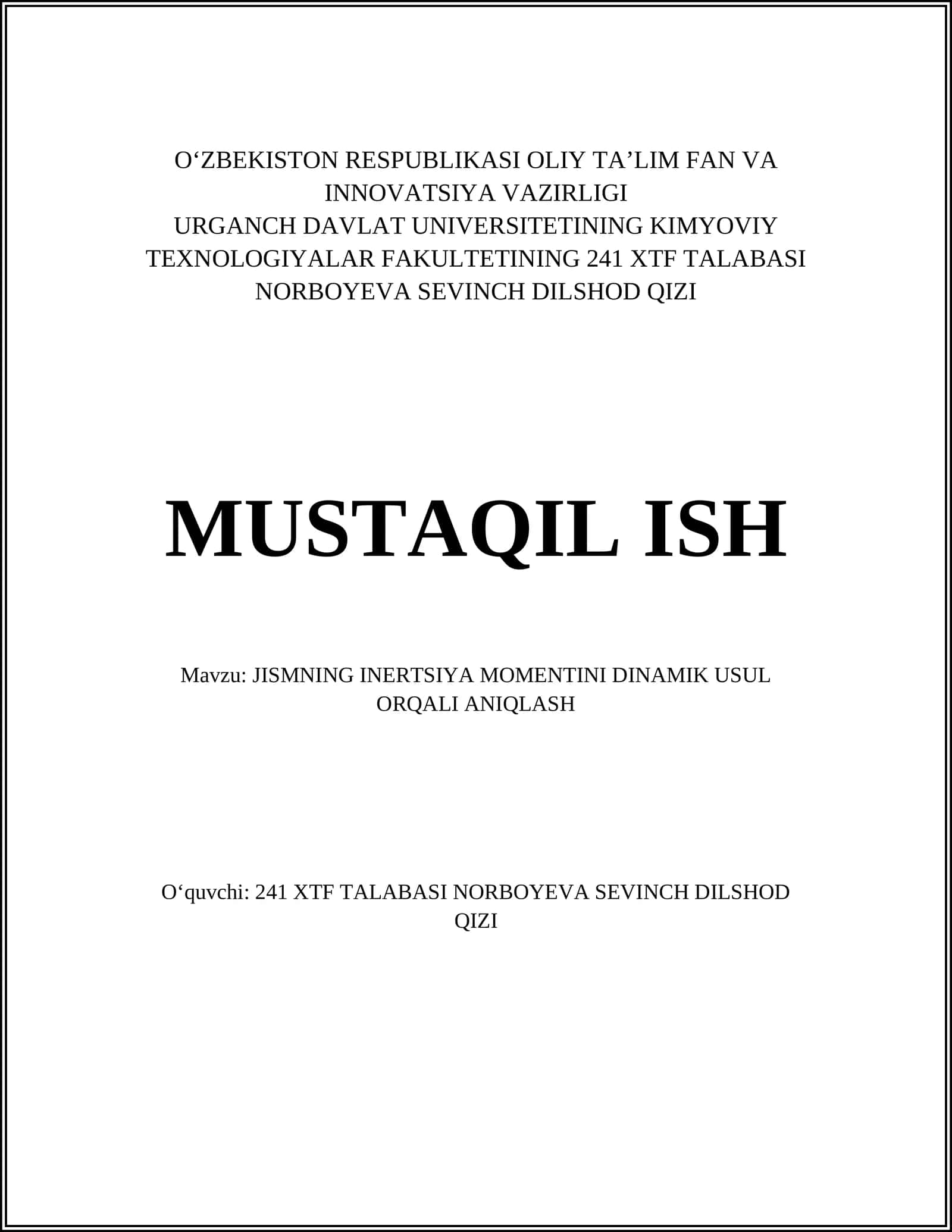 O‘ZBEKISTON RESPUBLIKASI OLIY TA’LIM FAN VA INNOVATSIYA VAZIRLIGI
URGANCH DAVLAT UNIVERSITETINING KIMYOVIY TEXNOLOGIYALAR FAKULTETINING 241 XTF TALABASI NORBOYEVA SEVINCH DILSHOD QIZI

MUSTAQIL ISH

Mavzu: JISMNING INERTSIYA MOMENTINI DINAMIK USUL ORQALI ANIQLASH

O‘quvchi: 241 XTF TALABASI NORBOYEVA SEVINCH DILSHOD QIZI